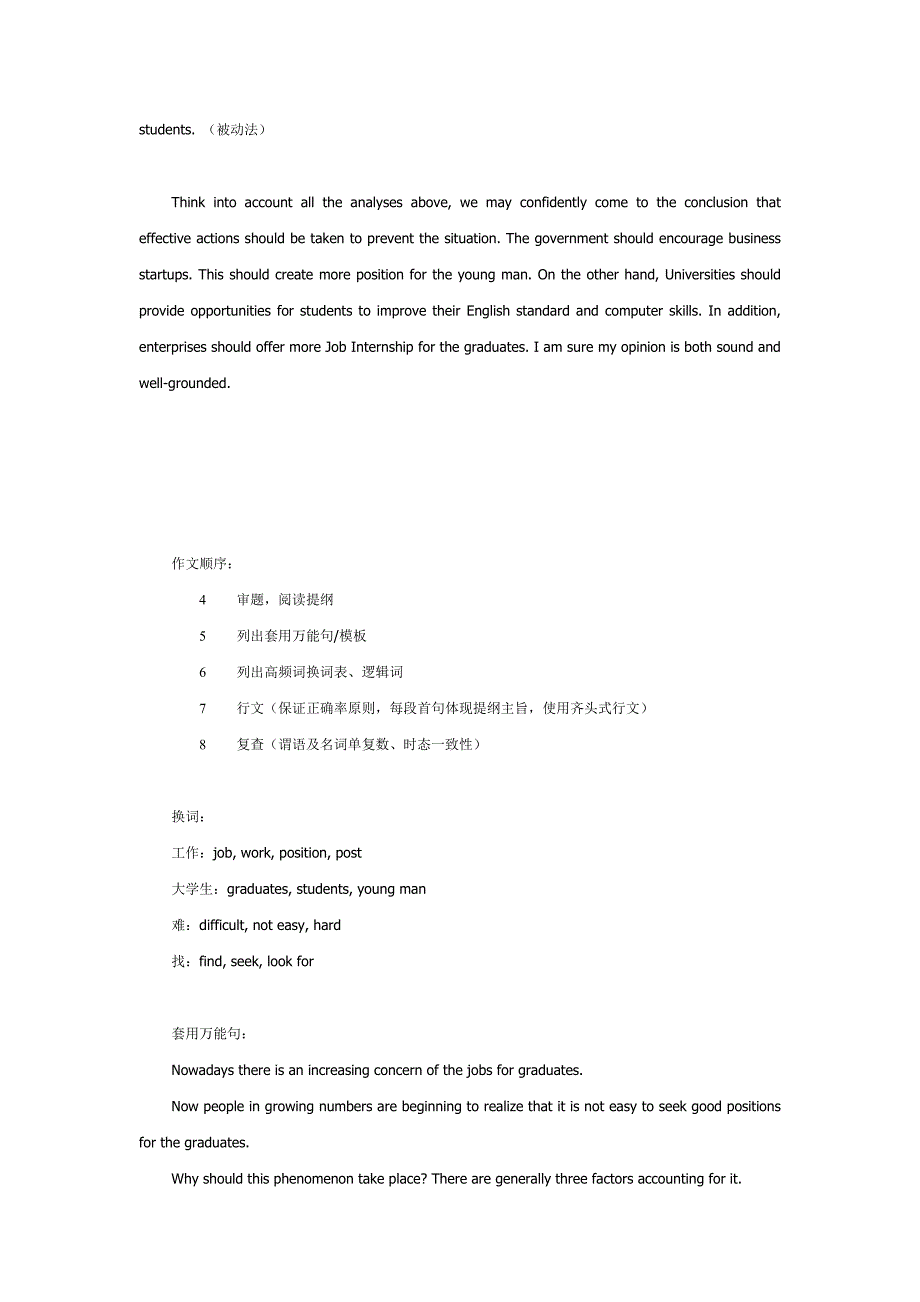 students. （被动法）

Think into account all the analyses above, we may confidently come to the conclusion that effective actions should be taken to prevent the situation. The government should encourage business startups. This should create more position for the young man. On the other hand, Universities should provide opportunities for students to improve their English standard and computer skills. In addition, enterprises should offer more Job Internship for the graduates. I am sure my opinion is both sound and well-grounded.

作文顺序：

4　审题，阅读提纲

5　列出套用万能句/模板

6　列出高频词换词表、逻辑词

7　行文（保证正确率原则，每段首句体现提纲主旨，使用齐头式行文）

8　复查（谓语及名词单复数、时态一致性）

换词：

工作：job, work, position, post

大学生：graduates, students, young man

难：difficult, not easy, hard

找：find, seek, look for

套用万能句：

Nowadays there is an increasing concern of the jobs for graduates.

Now people in growing numbers are beginning to realize that it is not easy to seek good positions for the graduates.

Why should this phenomenon take place? There are generally three factors accounting for it.